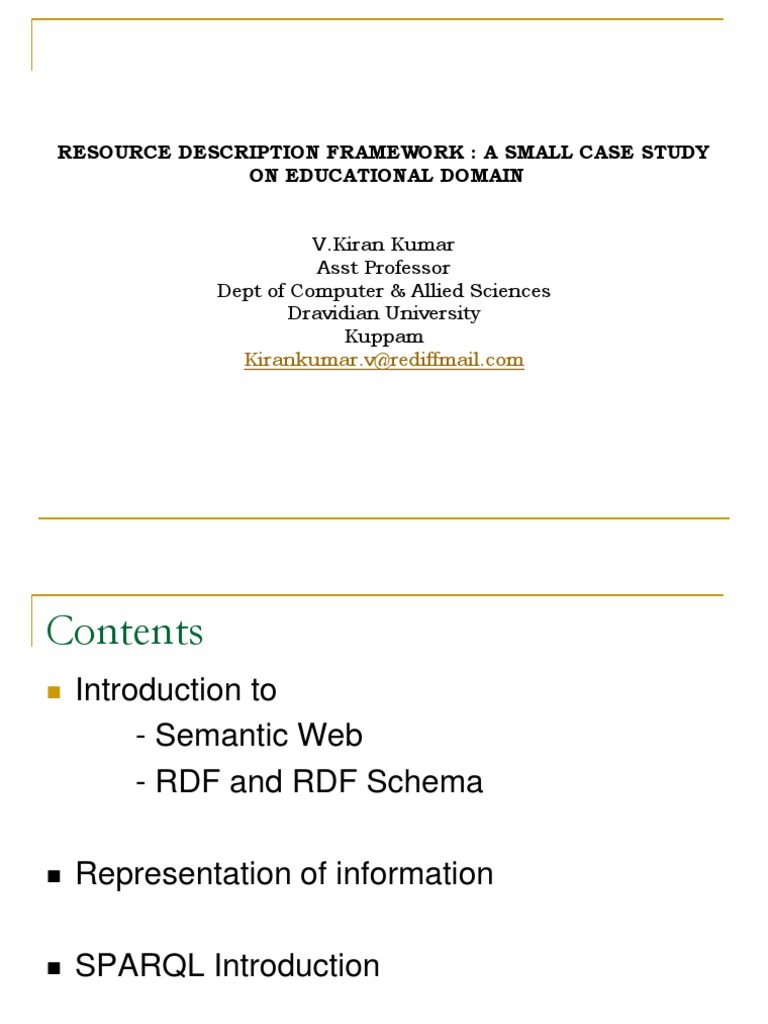 RESOURCE DESCRIPTION FRAMEWORK : A SMALL CASE STUDY ON EDUCATIONAL DOMAIN

V.Kiran Kumar
Asst Professor
Dept of Computer & Allied Sciences
Dravidian University
Kuppam
Kirankumar.v@rediffmail.com

Contents

Introduction to
- Semantic Web
- RDF and RDF Schema

Representation of information

SPARQL Introduction